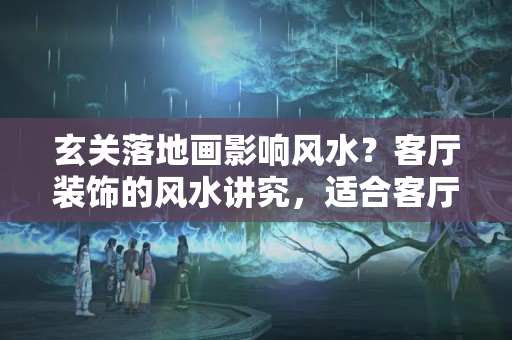 玄关落地画影响风水？客厅装饰的风水讲究，适合客厅